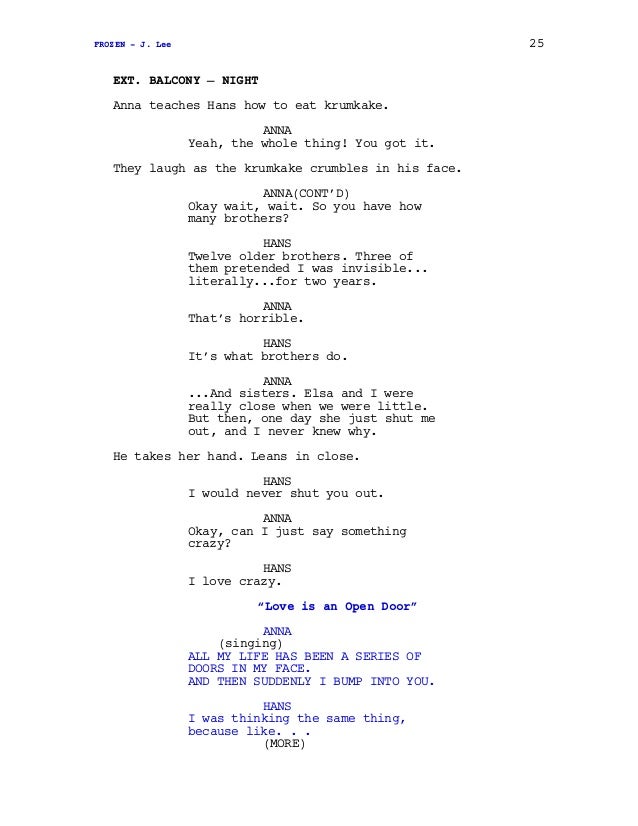 FROZEN - J. Lee

25

EXT. BALCONY — NIGHT

Anna teaches Hans how to eat krumkake.

ANNA
Yeah, the whole thing! You got it.

They laugh as the krumkake crumbles in his face.

ANNA(CONT'D)
Okay wait, wait. So you have how many brothers?

HANS
Twelve older brothers. Three of them pretended I was invisible... literally...for two years.

ANNA
That's horrible.

HANS
It's what brothers do.

ANNA
...And sisters. Elsa and I were really close when we were little. But then, one day she just shut me out, and I never knew why.

He takes her hand. Leans in close.

HANS
I would never shut you out.

ANNA
Okay, can I just say something crazy?

HANS
I love crazy.

"Love is an Open Door"

ANNA
(singing)
ALL MY LIFE HAS BEEN A SERIES OF DOORS IN MY FACE.
AND THEN SUDDENLY I BUMP INTO YOU.

HANS
I was thinking the same thing, because like. . .
(MORE)